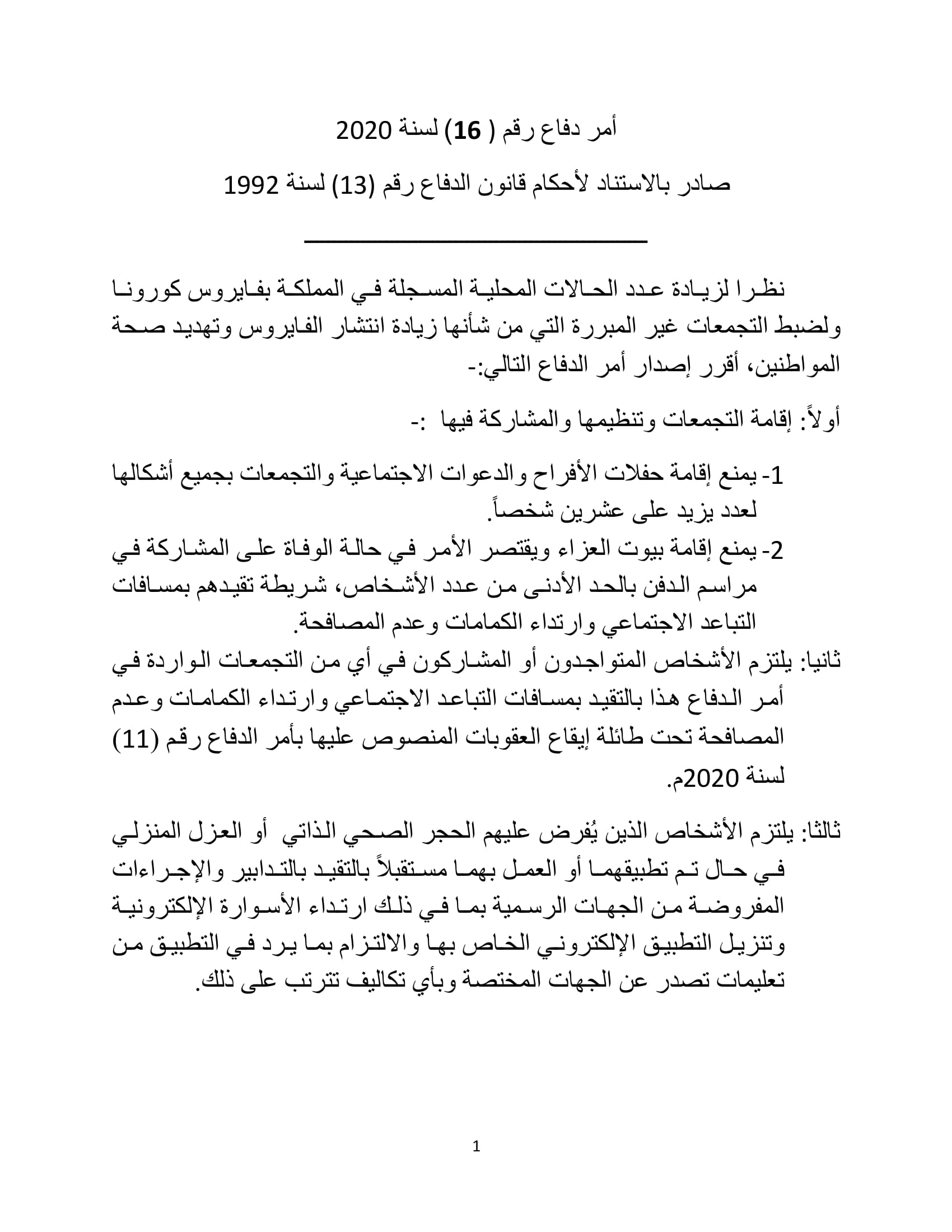 أمر دفاع رقم ( 16) لسنة 2020

صادر بالاستناد لأحكام قانون الدفاع رقم (13) لسنة 1992

نظرا لزيادة عدد الحالات المحلية المسجلة في المملكة بفايروس كورونا ولضبط التجمعات غير المبررة التي من شأنها زيادة انتشار الفايروس وتهديد صحة المواطنين، أقرر إصدار أمر الدفاع التالي:-

أولاً: إقامة التجمعات وتنظيمها والمشاركة فيها :-

1- يمنع إقامة حفلات الأفراح والدعوات الاجتماعية والتجمعات بجميع أشكالها لعدد يزيد على عشرين شخصاً.
2- يمنع إقامة بيوت العزاء ويقتصر الأمر في حالة الوفاة على المشاركة في مراسم الدفن بالحد الأدنى من عدد الأشخاص، شريطة تقيدهم بمسافات التباعد الاجتماعي وارتداء الكمامات وعدم المصافحة.

ثانيا: يلتزم الأشخاص المتواجدون أو المشاركون في أي من التجمعات الواردة في أمر الدفاع هذا بالتقيد بمسافات التباعد الاجتماعي وارتداء الكمامات وعدم المصافحة تحت طائلة إيقاع العقوبات المنصوص عليها بأمر الدفاع رقم (11) لسنة 2020م.

ثالثا: يلتزم الأشخاص الذين يُفرض عليهم الحجر الصحي الذاتي أو العزل المنزلي في حال تم تطبيقهما أو العمل بهما مستقبلاً بالتقيد بالتدابير والإجراءات المفروضة من الجهات الرسمية بما في ذلك ارتداء الأسوارة الإلكترونية وتنزيل التطبيق الإلكتروني الخاص بها والالتزام بما يرد في التطبيق من تعليمات تصدر عن الجهات المختصة وبأي تكاليف تترتب على ذلك.

1